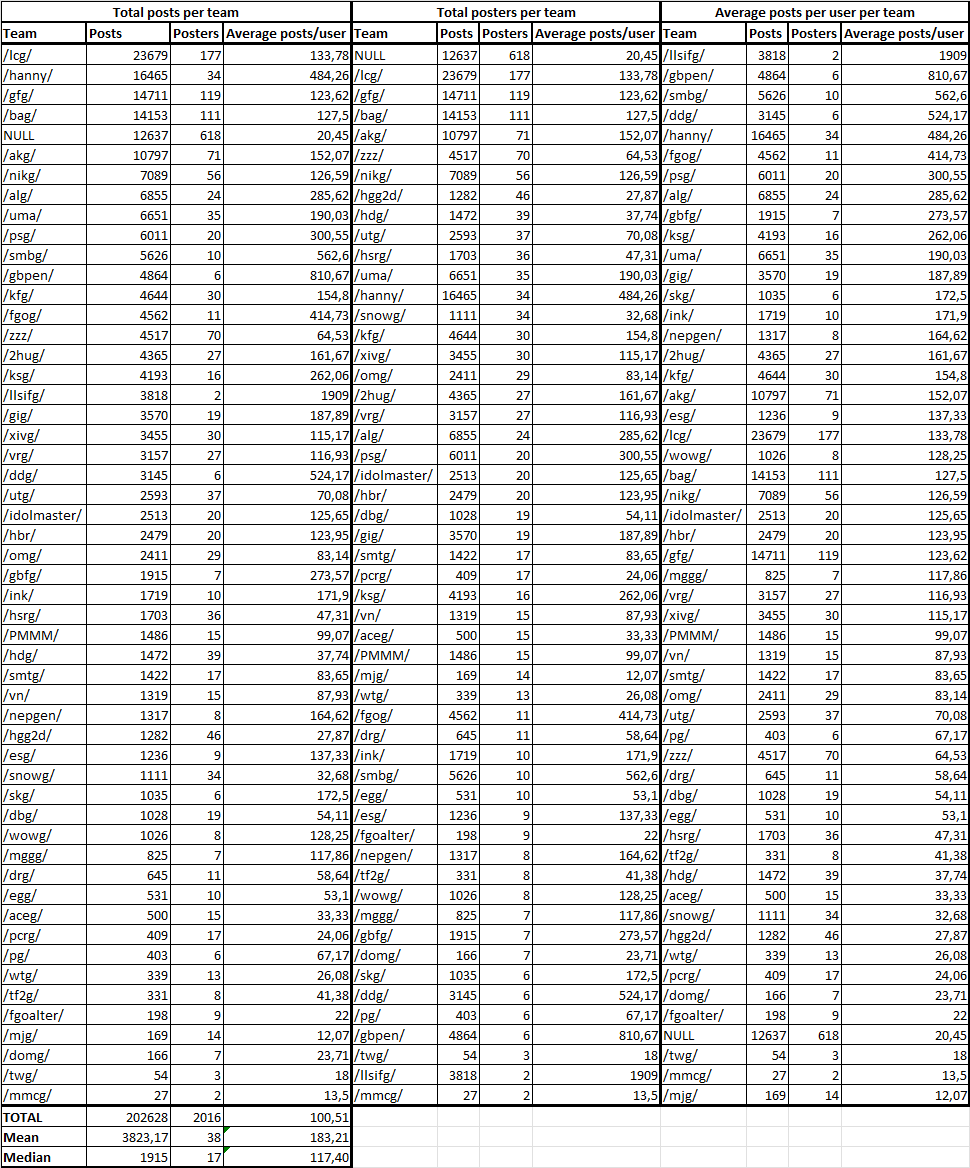 Total posts per team

| Team | Posts | Posters | Average posts/user |
|---|---|---|---|
| /lcg/ | 23679 | 177 | 133,78 |
| /hanny/ | 16465 | 34 | 484,26 |
| /gfg/ | 14711 | 119 | 123,62 |
| /bag/ | 14153 | 111 | 127,5 |
| NULL | 12637 | 618 | 20,45 |
| /akg/ | 10797 | 71 | 152,07 |
| /nikg/ | 7089 | 56 | 126,59 |
| /alg/ | 6855 | 24 | 285,62 |
| /uma/ | 6651 | 35 | 190,03 |
| /psg/ | 6011 | 20 | 300,55 |
| /smbg/ | 5626 | 10 | 562,6 |
| /gbpen/ | 4864 | 6 | 810,67 |
| /kfg/ | 4644 | 30 | 154,8 |
| /fgog/ | 4562 | 11 | 414,73 |
| /zzz/ | 4517 | 70 | 64,53 |
| /2hug/ | 4365 | 27 | 161,67 |
| /ksg/ | 4193 | 16 | 262,06 |
| /llsifg/ | 3818 | 2 | 1909 |
| /gig/ | 3570 | 19 | 187,89 |
| /xivg/ | 3455 | 30 | 115,17 |
| /vrg/ | 3157 | 27 | 116,93 |
| /ddg/ | 3145 | 6 | 524,17 |
| /utg/ | 2593 | 37 | 70,08 |
| /idolmaster/ | 2513 | 20 | 125,65 |
| /hbr/ | 2479 | 20 | 123,95 |
| /omg/ | 2411 | 29 | 83,14 |
| /gbfg/ | 1915 | 7 | 273,57 |
| /ink/ | 1719 | 10 | 171,9 |
| /hsrg/ | 1703 | 36 | 47,31 |
| /PMMM/ | 1486 | 15 | 99,07 |
| /hdg/ | 1472 | 39 | 37,74 |
| /smtg/ | 1422 | 17 | 83,65 |
| /vn/ | 1319 | 15 | 87,93 |
| /nepgen/ | 1317 | 8 | 164,62 |
| /hgg2d/ | 1282 | 46 | 27,87 |
| /esg/ | 1236 | 9 | 137,33 |
| /snowg/ | 1111 | 34 | 32,68 |
| /skg/ | 1035 | 6 | 172,5 |
| /dbg/ | 1028 | 19 | 54,11 |
| /wowg/ | 1026 | 8 | 128,25 |
| /mggg/ | 825 | 7 | 117,86 |
| /drg/ | 645 | 11 | 58,64 |
| /egg/ | 531 | 10 | 53,1 |
| /aceg/ | 500 | 15 | 33,33 |
| /pcrg/ | 409 | 17 | 24,06 |
| /pg/ | 403 | 6 | 67,17 |
| /wtg/ | 339 | 13 | 26,08 |
| /tf2g/ | 331 | 8 | 41,38 |
| /fgoalter/ | 198 | 9 | 22 |
| /mjg/ | 169 | 14 | 12,07 |
| /domg/ | 166 | 7 | 23,71 |
| /twg/ | 54 | 3 | 18 |
| /mmcg/ | 27 | 2 | 13,5 |
| TOTAL | 202628 | 2016 | 100,51 |
| Mean | 3823,17 | 38 | 183,21 |
| Median | 1915 | 17 | 117,40 |

Total posters per team

| Team | Posts | Posters | Average posts/user |
|---|---|---|---|
| NULL | 12637 | 618 | 20,45 |
| /lcg/ | 23679 | 177 | 133,78 |
| /gfg/ | 14711 | 119 | 123,62 |
| /bag/ | 14153 | 111 | 127,5 |
| /akg/ | 10797 | 71 | 152,07 |
| /zzz/ | 4517 | 70 | 64,53 |
| /nikg/ | 7089 | 56 | 126,59 |
| /hgg2d/ | 1282 | 46 | 27,87 |
| /hdg/ | 1472 | 39 | 37,74 |
| /utg/ | 2593 | 37 | 70,08 |
| /hsrg/ | 1703 | 36 | 47,31 |
| /uma/ | 6651 | 35 | 190,03 |
| /hanny/ | 16465 | 34 | 484,26 |
| /snowg/ | 1111 | 34 | 32,68 |
| /kfg/ | 4644 | 30 | 154,8 |
| /xivg/ | 3455 | 30 | 115,17 |
| /omg/ | 2411 | 29 | 83,14 |
| /2hug/ | 4365 | 27 | 161,67 |
| /vrg/ | 3157 | 27 | 116,93 |
| /alg/ | 6855 | 24 | 285,62 |
| /psg/ | 6011 | 20 | 300,55 |
| /idolmaster/ | 2513 | 20 | 125,65 |
| /hbr/ | 2479 | 20 | 123,95 |
| /dbg/ | 1028 | 19 | 54,11 |
| /gig/ | 3570 | 19 | 187,89 |
| /smtg/ | 1422 | 17 | 83,65 |
| /pcrg/ | 409 | 17 | 24,06 |
| /ksg/ | 4193 | 16 | 262,06 |
| /vn/ | 1319 | 15 | 87,93 |
| /aceg/ | 500 | 15 | 33,33 |
| /PMMM/ | 1486 | 15 | 99,07 |
| /mjg/ | 169 | 14 | 12,07 |
| /wtg/ | 339 | 13 | 26,08 |
| /fgog/ | 4562 | 11 | 414,73 |
| /drg/ | 645 | 11 | 58,64 |
| /ink/ | 1719 | 10 | 171,9 |
| /smbg/ | 5626 | 10 | 562,6 |
| /egg/ | 531 | 10 | 53,1 |
| /esg/ | 1236 | 9 | 137,33 |
| /fgoalter/ | 198 | 9 | 22 |
| /nepgen/ | 1317 | 8 | 164,62 |
| /tf2g/ | 331 | 8 | 41,38 |
| /wowg/ | 1026 | 8 | 128,25 |
| /mggg/ | 825 | 7 | 117,86 |
| /gbfg/ | 1915 | 7 | 273,57 |
| /domg/ | 166 | 7 | 23,71 |
| /skg/ | 1035 | 6 | 172,5 |
| /ddg/ | 3145 | 6 | 524,17 |
| /pg/ | 403 | 6 | 67,17 |
| /gbpen/ | 4864 | 6 | 810,67 |
| /twg/ | 54 | 3 | 18 |
| /llsifg/ | 3818 | 2 | 1909 |
| /mmcg/ | 27 | 2 | 13,5 |

Average posts per user per team

| Team | Posts | Posters | Average posts/user |
|---|---|---|---|
| /llsifg/ | 3818 | 2 | 1909 |
| /gbpen/ | 4864 | 6 | 810,67 |
| /smbg/ | 5626 | 10 | 562,6 |
| /ddg/ | 3145 | 6 | 524,17 |
| /hanny/ | 16465 | 34 | 484,26 |
| /fgog/ | 4562 | 11 | 414,73 |
| /psg/ | 6011 | 20 | 300,55 |
| /alg/ | 6855 | 24 | 285,62 |
| /gbfg/ | 1915 | 7 | 273,57 |
| /ksg/ | 4193 | 16 | 262,06 |
| /uma/ | 6651 | 35 | 190,03 |
| /gig/ | 3570 | 19 | 187,89 |
| /skg/ | 1035 | 6 | 172,5 |
| /ink/ | 1719 | 10 | 171,9 |
| /nepgen/ | 1317 | 8 | 164,62 |
| /2hug/ | 4365 | 27 | 161,67 |
| /kfg/ | 4644 | 30 | 154,8 |
| /akg/ | 10797 | 71 | 152,07 |
| /esg/ | 1236 | 9 | 137,33 |
| /lcg/ | 23679 | 177 | 133,78 |
| /wowg/ | 1026 | 8 | 128,25 |
| /bag/ | 14153 | 111 | 127,5 |
| /nikg/ | 7089 | 56 | 126,59 |
| /idolmaster/ | 2513 | 20 | 125,65 |
| /hbr/ | 2479 | 20 | 123,95 |
| /gfg/ | 14711 | 119 | 123,62 |
| /mggg/ | 825 | 7 | 117,86 |
| /vrg/ | 3157 | 27 | 116,93 |
| /xivg/ | 3455 | 30 | 115,17 |
| /PMMM/ | 1486 | 15 | 99,07 |
| /vn/ | 1319 | 15 | 87,93 |
| /smtg/ | 1422 | 17 | 83,65 |
| /omg/ | 2411 | 29 | 83,14 |
| /utg/ | 2593 | 37 | 70,08 |
| /pg/ | 403 | 6 | 67,17 |
| /zzz/ | 4517 | 70 | 64,53 |
| /drg/ | 645 | 11 | 58,64 |
| /dbg/ | 1028 | 19 | 54,11 |
| /egg/ | 531 | 10 | 53,1 |
| /hsrg/ | 1703 | 36 | 47,31 |
| /tf2g/ | 331 | 8 | 41,38 |
| /hdg/ | 1472 | 39 | 37,74 |
| /aceg/ | 500 | 15 | 33,33 |
| /snowg/ | 1111 | 34 | 32,68 |
| /hgg2d/ | 1282 | 46 | 27,87 |
| /wtg/ | 339 | 13 | 26,08 |
| /pcrg/ | 409 | 17 | 24,06 |
| /domg/ | 166 | 7 | 23,71 |
| /fgoalter/ | 198 | 9 | 22 |
| NULL | 12637 | 618 | 20,45 |
| /twg/ | 54 | 3 | 18 |
| /mmcg/ | 27 | 2 | 13,5 |
| /mjg/ | 169 | 14 | 12,07 |